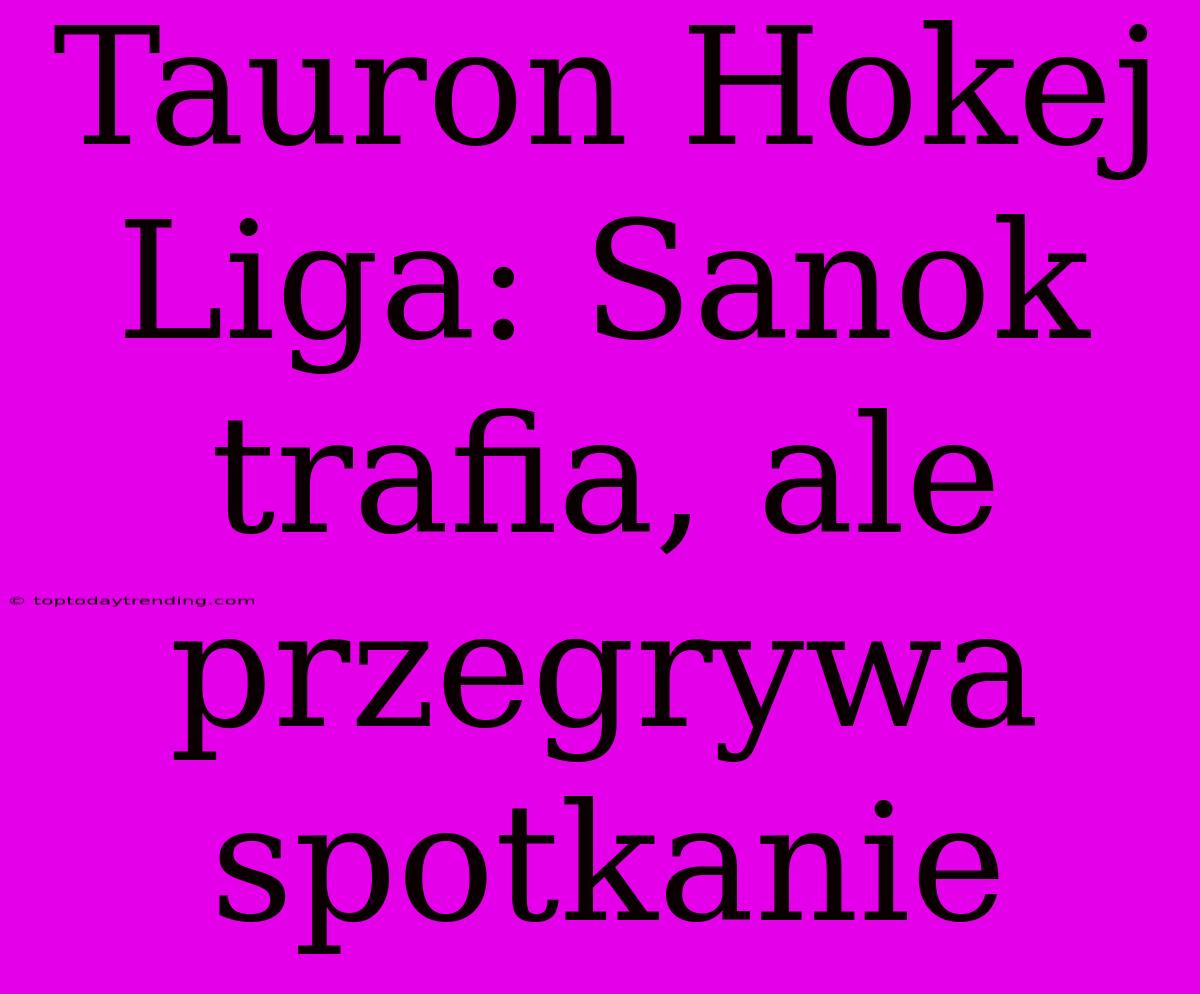 Tauron Hokej Liga: Sanok trafia, ale przegrywa spotkanie

© toptodaytrending.com